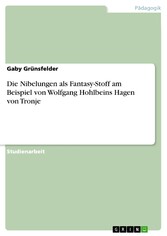 Pädagogik

Gaby Grünsfelder

Die Nibelungen als Fantasy-Stoff am Beispiel von Wolfgang Hohlbeins Hagen von Tronje

Studienarbeit

GRIN